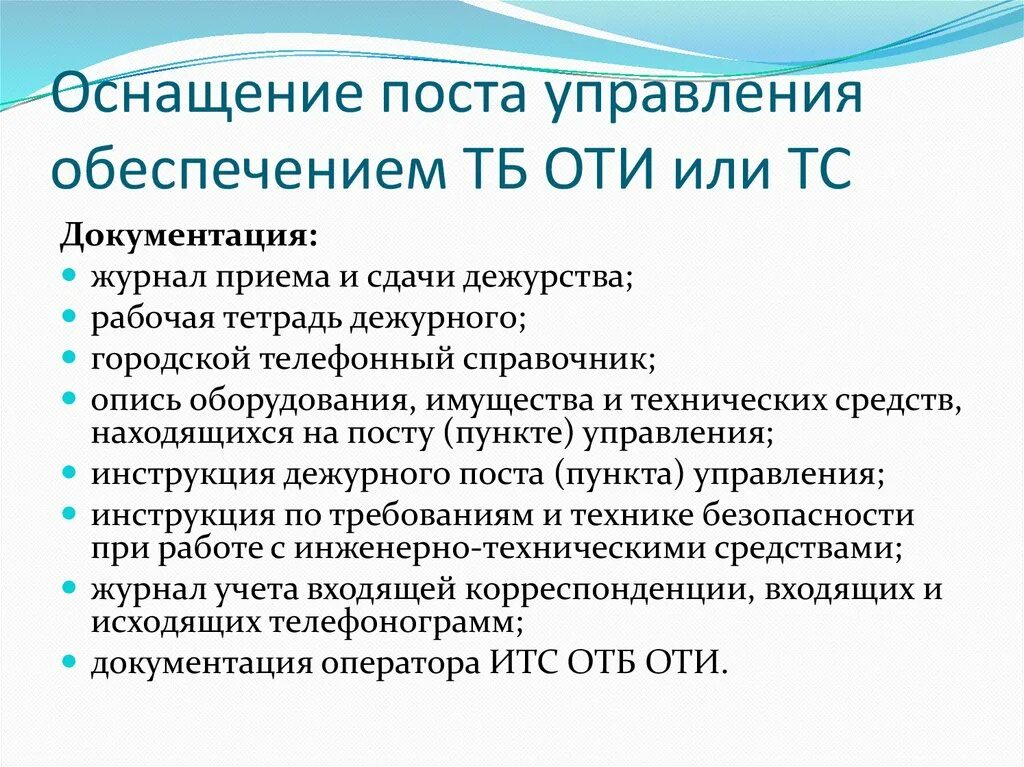 Оснащение поста управления обеспечением ТБ ОТИ или ТС

Документация:

- журнал приема и сдачи дежурства;
- рабочая тетрадь дежурного;
- городской телефонный справочник;
- опись оборудования, имущества и технических средств, находящихся на посту (пункте) управления;
- инструкция дежурного поста (пункта) управления;
- инструкция по требованиям и технике безопасности при работе с инженерно-техническими средствами;
- журнал учета входящей корреспонденции, входящих и исходящих телефонограмм;
- документация оператора ИТС ОТБ ОТИ.